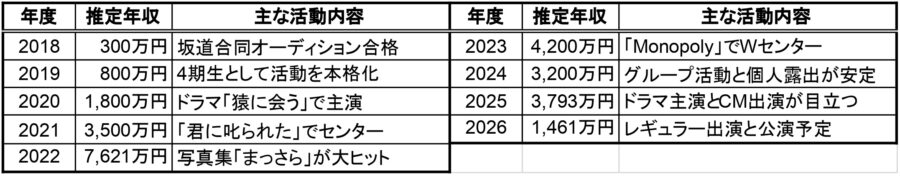 | 年度 | 推定年収 | 主な活動内容 |
|---|---|---|
| 2018 | 300万円 | 坂道合同オーディション合格 |
| 2019 | 800万円 | 4期生として活動を本格化 |
| 2020 | 1,800万円 | ドラマ「猿に会う」で主演 |
| 2021 | 3,500万円 | 「君に叱られた」でセンター |
| 2022 | 7,621万円 | 写真集「まっさら」が大ヒット |

| 年度 | 推定年収 | 主な活動内容 |
|---|---|---|
| 2023 | 4,200万円 | 「Monopoly」でWセンター |
| 2024 | 3,200万円 | グループ活動と個人露出が安定 |
| 2025 | 3,793万円 | ドラマ主演とCM出演が目立つ |
| 2026 | 1,461万円 | レギュラー出演と公演予定 |